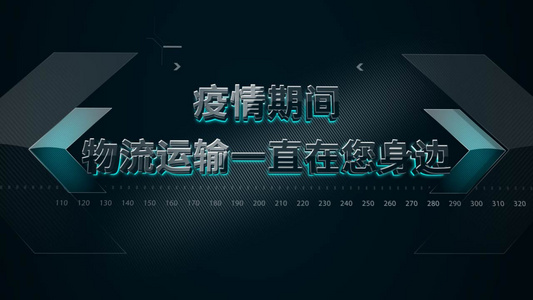 疫情期间
物流运输一直在您身边

110 120 130 140 150 160 170 180 190 200 210 220 230 240 250 260 270 280 290 300 310 320